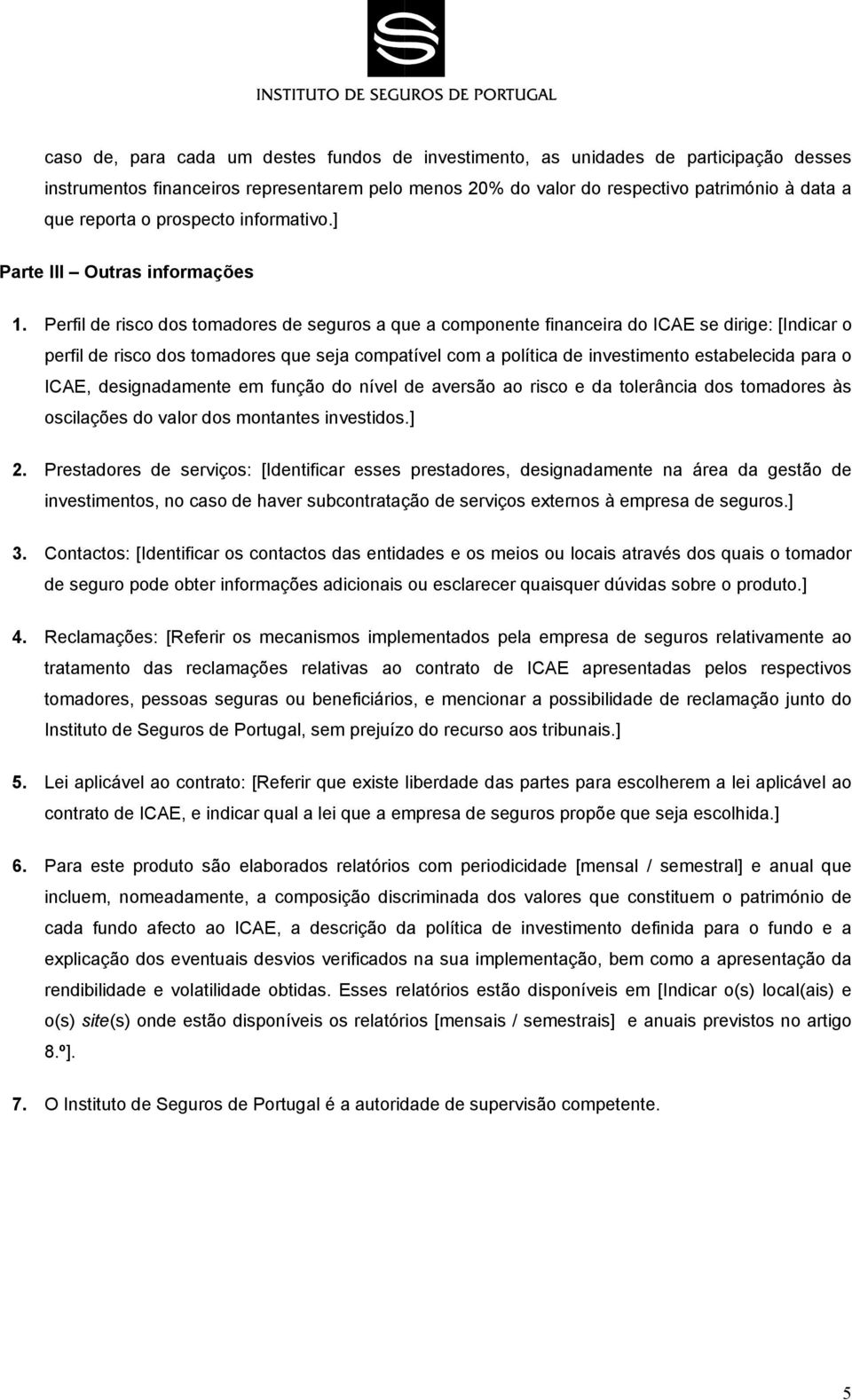 INSTITUTO DE SEGUROS DE PORTUGAL

caso de, para cada um destes fundos de investimento, as unidades de participação desses instrumentos financeiros representarem pelo menos 20% do valor do respectivo património à data a que reporta o prospecto informativo.]

Parte III – Outras informações

1. Perfil de risco dos tomadores de seguros a que a componente financeira do ICAE se dirige: [Indicar o perfil de risco dos tomadores que seja compatível com a política de investimento estabelecida para o ICAE, designadamente em função do nível de aversão ao risco e da tolerância dos tomadores às oscilações do valor dos montantes investidos.]

2. Prestadores de serviços: [Identificar esses prestadores, designadamente na área da gestão de investimentos, no caso de haver subcontratação de serviços externos à empresa de seguros.]

3. Contactos: [Identificar os contactos das entidades e os meios ou locais através dos quais o tomador de seguro pode obter informações adicionais ou esclarecer quaisquer dúvidas sobre o produto.]

4. Reclamações: [Referir os mecanismos implementados pela empresa de seguros relativamente ao tratamento das reclamações relativas ao contrato de ICAE apresentadas pelos respectivos tomadores, pessoas seguras ou beneficiários, e mencionar a possibilidade de reclamação junto do Instituto de Seguros de Portugal, sem prejuízo do recurso aos tribunais.]

5. Lei aplicável ao contrato: [Referir que existe liberdade das partes para escolherem a lei aplicável ao contrato de ICAE, e indicar qual a lei que a empresa de seguros propõe que seja escolhida.]

6. Para este produto são elaborados relatórios com periodicidade [mensal / semestral] e anual que incluem, nomeadamente, a composição discriminada dos valores que constituem o património de cada fundo afecto ao ICAE, a descrição da política de investimento definida para o fundo e a explicação dos eventuais desvios verificados na sua implementação, bem como a apresentação da rendibilidade e volatilidade obtidas. Esses relatórios estão disponíveis em [Indicar o(s) local(ais) e o(s) site(s) onde estão disponíveis os relatórios [mensais / semestrais] e anuais previstos no artigo 8.º].

7. O Instituto de Seguros de Portugal é a autoridade de supervisão competente.

5